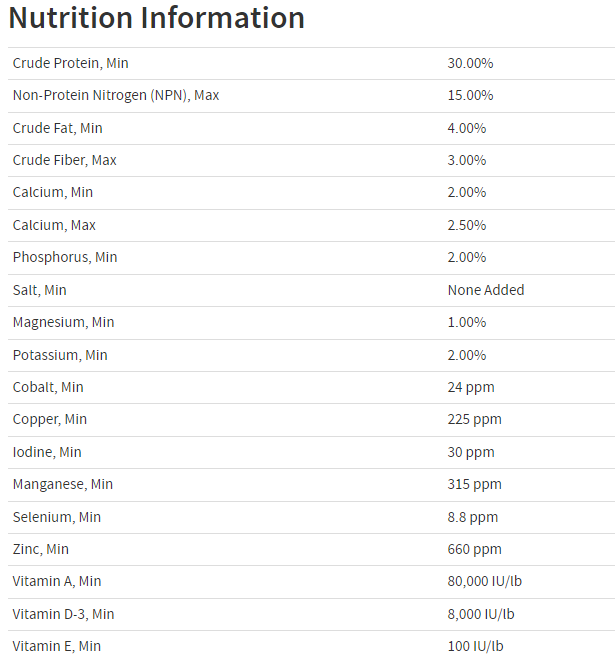 Nutrition Information

| | |
|---|---|
| Crude Protein, Min | 30.00% |
| Non-Protein Nitrogen (NPN), Max | 15.00% |
| Crude Fat, Min | 4.00% |
| Crude Fiber, Max | 3.00% |
| Calcium, Min | 2.00% |
| Calcium, Max | 2.50% |
| Phosphorus, Min | 2.00% |
| Salt, Min | None Added |
| Magnesium, Min | 1.00% |
| Potassium, Min | 2.00% |
| Cobalt, Min | 24 ppm |
| Copper, Min | 225 ppm |
| Iodine, Min | 30 ppm |
| Manganese, Min | 315 ppm |
| Selenium, Min | 8.8 ppm |
| Zinc, Min | 660 ppm |
| Vitamin A, Min | 80,000 IU/lb |
| Vitamin D-3, Min | 8,000 IU/lb |
| Vitamin E, Min | 100 IU/lb |